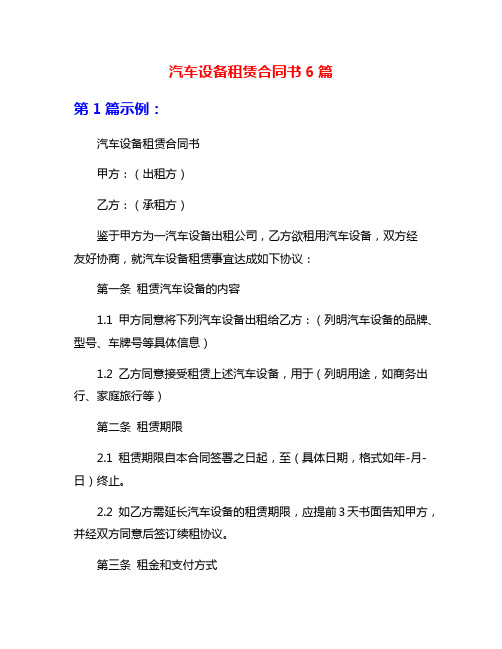 汽车设备租赁合同书 6 篇

第 1 篇示例：

汽车设备租赁合同书

甲方：（出租方）

乙方：（承租方）

鉴于甲方为一汽车设备出租公司，乙方欲租用汽车设备，双方经友好协商，就汽车设备租赁事宜达成如下协议：

第一条 租赁汽车设备的内容

1.1 甲方同意将下列汽车设备出租给乙方：（列明汽车设备的品牌、型号、车牌号等具体信息）

1.2 乙方同意接受租赁上述汽车设备，用于（列明用途，如商务出行、家庭旅行等）

第二条 租赁期限

2.1 租赁期限自本合同签署之日起，至（具体日期，格式如年-月-日）终止。

2.2 如乙方需延长汽车设备的租赁期限，应提前 3 天书面告知甲方，并经双方同意后签订续租协议。

第三条 租金和支付方式